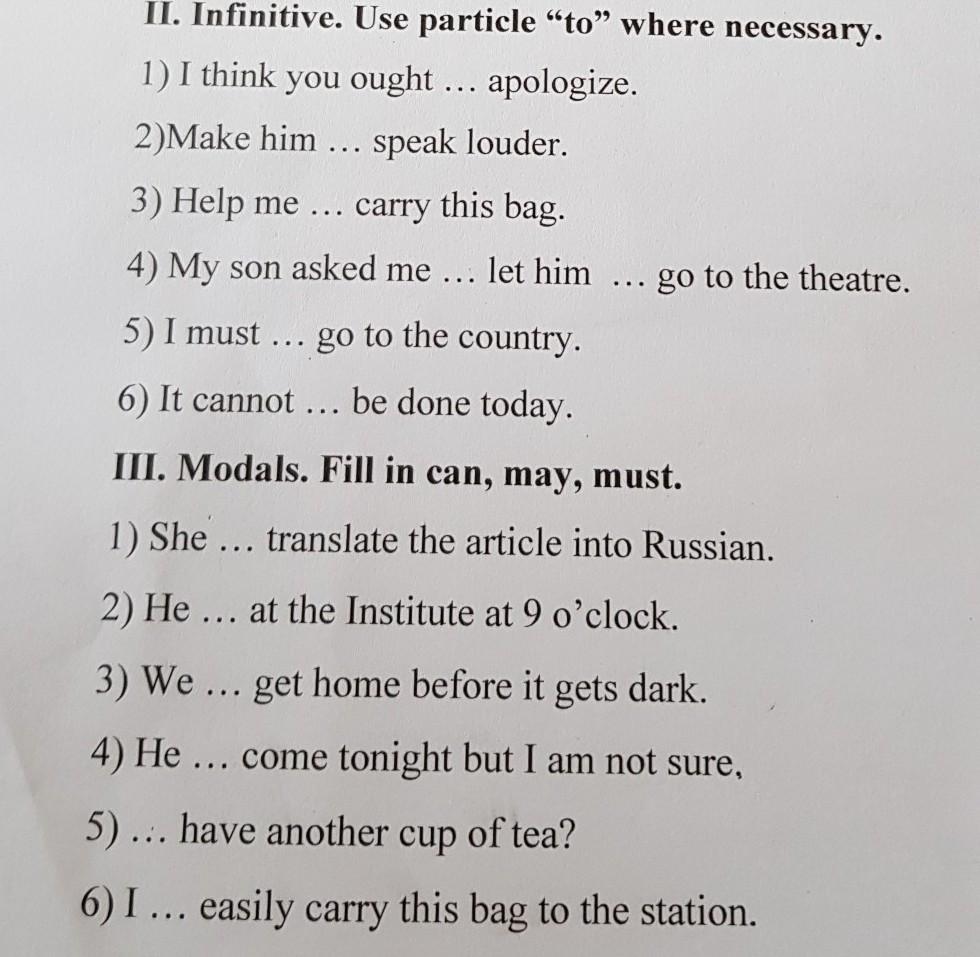 II. Infinitive. Use particle “to” where necessary.

1) I think you ought … apologize.

2)Make him … speak louder.

3) Help me … carry this bag.

4) My son asked me … let him … go to the theatre.

5) I must … go to the country.

6) It cannot … be done today.

III. Modals. Fill in can, may, must.

1) She … translate the article into Russian.

2) He … at the Institute at 9 o’clock.

3) We … get home before it gets dark.

4) He … come tonight but I am not sure,

5) … have another cup of tea?

6) I … easily carry this bag to the station.